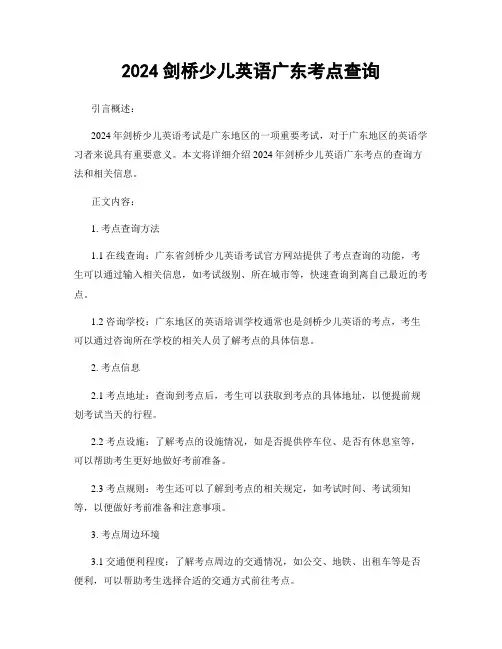 2024 剑桥少儿英语广东考点查询

引言概述：

2024 年剑桥少儿英语考试是广东地区的一项重要考试，对于广东地区的英语学习者来说具有重要意义。本文将详细介绍 2024 年剑桥少儿英语广东考点的查询方法和相关信息。

正文内容：

1. 考点查询方法

1.1 在线查询：广东省剑桥少儿英语考试官方网站提供了考点查询的功能，考生可以通过输入相关信息，如考试级别、所在城市等，快速查询到离自己最近的考点。

1.2 咨询学校：广东地区的英语培训学校通常也是剑桥少儿英语的考点，考生可以通过咨询所在学校的相关人员了解考点的具体信息。

2. 考点信息

2.1 考点地址：查询到考点后，考生可以获取到考点的具体地址，以便提前规划考试当天的行程。

2.2 考点设施：了解考点的设施情况，如是否提供停车位、是否有休息室等，可以帮助考生更好地做好考前准备。

2.3 考点规则：考生还可以了解到考点的相关规定，如考试时间、考试须知等，以便做好考前准备和注意事项。

3. 考点周边环境

3.1 交通便利程度：了解考点周边的交通情况，如公交、地铁、出租车等是否便利，可以帮助考生选择合适的交通方式前往考点。